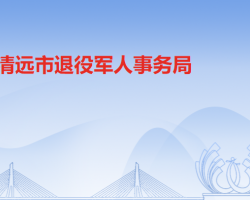 清远市退役军人事务局